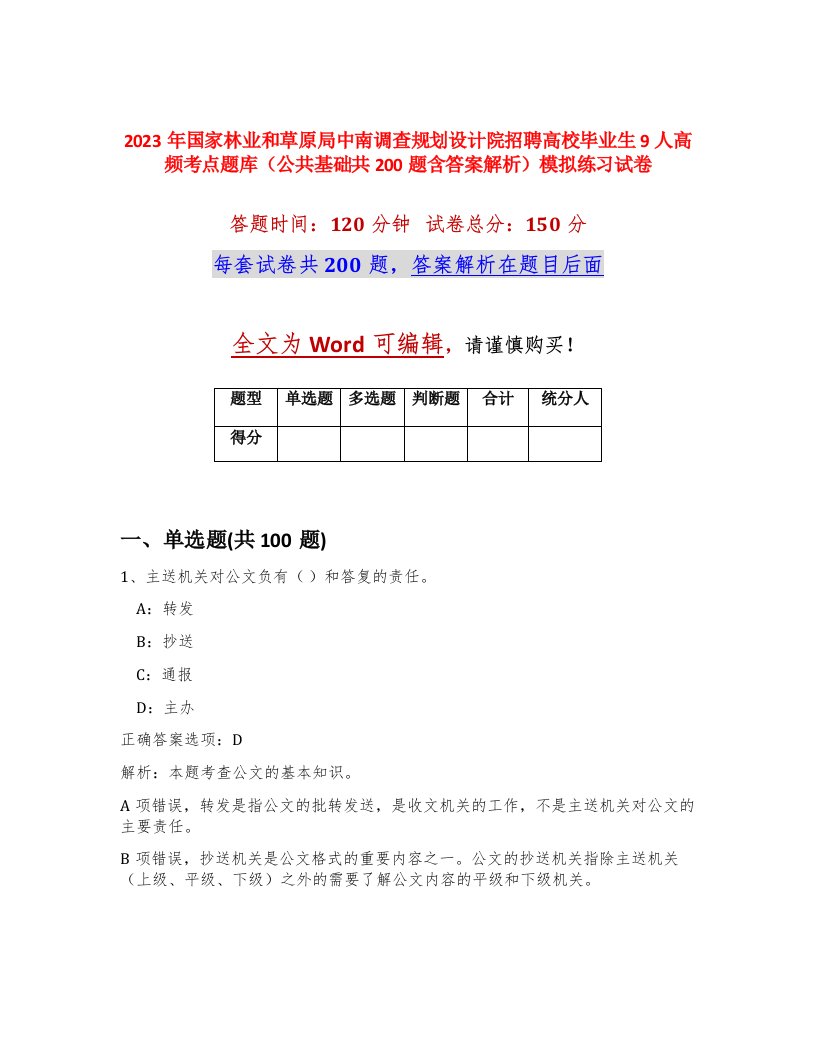 2023 年国家林业和草原局中南调查规划设计院招聘高校毕业生 9 人高频考点题库（公共基础共 200 题含答案解析）模拟练习试卷

答题时间：120 分钟 试卷总分：150 分

每套试卷共 200 题，答案解析在题目后面

全文为 Word 可编辑，请谨慎购买！

| 题型 | 单选题 | 多选题 | 判断题 | 合计 | 统分人 |
|---|---|---|---|---|---|
| 得分 | | | | | |

一、单选题(共 100 题)

1、主送机关对公文负有（ ）和答复的责任。

A：转发

B：抄送

C：通报

D：主办

正确答案选项：D

解析：本题考查公文的基本知识。

A 项错误，转发是指公文的批转发送，是收文机关的工作，不是主送机关对公文的主要责任。

B 项错误，抄送机关是公文格式的重要内容之一。公文的抄送机关指除主送机关（上级、平级、下级）之外的需要了解公文内容的平级和下级机关。